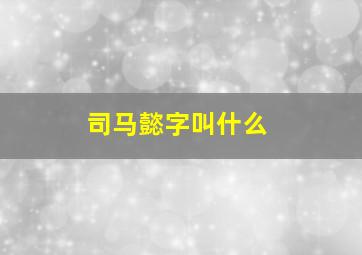 司马懿字叫什么